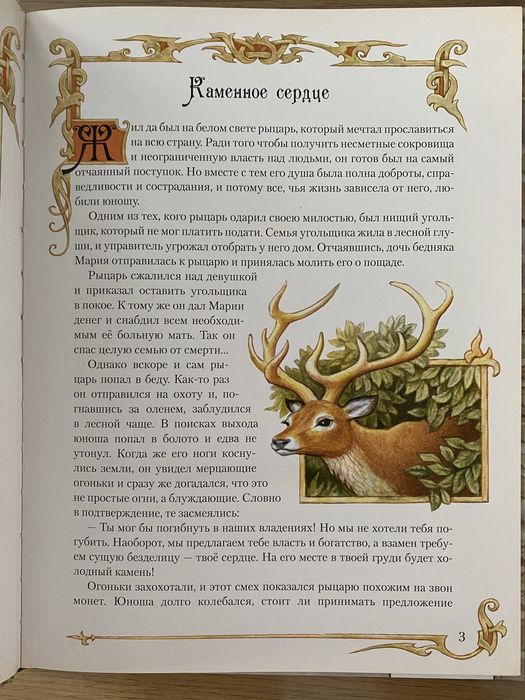 Каменное сердце

Жил да был на белом свете рыцарь, который мечтал прославиться на всю страну. Ради того чтобы получить несметные сокровища и неограниченную власть над людьми, он готов был на самый отчаянный поступок. Но вместе с тем его душа была полна доброты, справедливости и сострадания, и потому все, чья жизнь зависела от него, любили юношу.

Одним из тех, кого рыцарь одарил своею милостью, был нищий угольщик, который не мог платить подати. Семья угольщика жила в лесной глуши, и управитель угрожал отобрать у него дом. Отчаявшись, дочь бедняка Мария отправилась к рыцарю и принялась молить его о пощаде.

Рыцарь сжалился над девушкой и приказал оставить угольщика в покое. К тому же он дал Марии денег и снабдил всем необходимым её больную мать. Так он спас целую семью от смерти...

Однако вскоре и сам рыцарь попал в беду. Как-то раз он отправился на охоту и, погнавшись за оленем, заблудился в лесной чаще. В поисках выхода юноша попал в болото и едва не утонул. Когда же его ноги коснулись земли, он увидел мерцающие огоньки и сразу же догадался, что это не простые огни, а блуждающие. Словно в подтверждение, те засмеялись:

— Ты мог бы погибнуть в наших владениях! Но мы не хотели тебя погубить. Наоборот, мы предлагаем тебе власть и богатство, а взамен требуем сущую безделицу — твоё сердце. На его месте в твоей груди будет холодный камень!

Огоньки захохотали, и этот смех показался рыцарю похожим на звон монет. Юноша долго колебался, стоит ли принимать предложение

3